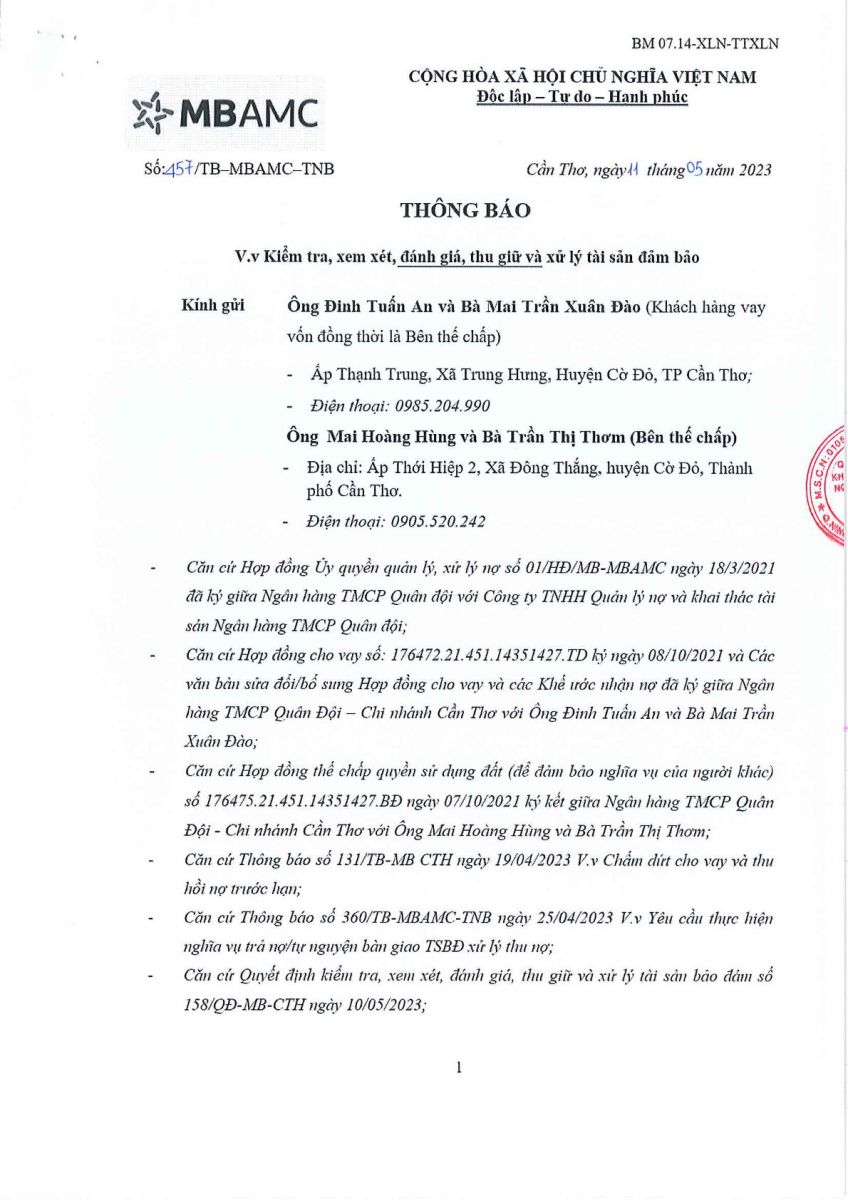 BM 07.14-XLN-TTXLN

MBAMC

CỘNG HÒA XÃ HỘI CHỦ NGHĨA VIỆT NAM
Độc lập – Tự do – Hạnh phúc

Số:457/TB–MBAMC–TNB

Cần Thơ, ngày 11 tháng 05 năm 2023

THÔNG BÁO

V.v Kiểm tra, xem xét, đánh giá, thu giữ và xử lý tài sản đảm bảo

Kính gửi Ông Đinh Tuấn An và Bà Mai Trần Xuân Đào (Khách hàng vay vốn đồng thời là Bên thế chấp)

- Ấp Thạnh Trung, Xã Trung Hưng, Huyện Cờ Đỏ, TP Cần Thơ;
- Điện thoại: 0985.204.990

Ông Mai Hoàng Hùng và Bà Trần Thị Thơm (Bên thế chấp)

- Địa chỉ: Ấp Thới Hiệp 2, Xã Đông Thắng, huyện Cờ Đỏ, Thành phố Cần Thơ.
- Điện thoại: 0905.520.242

- Căn cứ Hợp đồng Ủy quyền quản lý, xử lý nợ số 01/HĐ/MB-MBAMC ngày 18/3/2021 đã ký giữa Ngân hàng TMCP Quân đội với Công ty TNHH Quản lý nợ và khai thác tài sản Ngân hàng TMCP Quân đội;
- Căn cứ Hợp đồng cho vay số: 176472.21.451.14351427.TD ký ngày 08/10/2021 và Các văn bản sửa đổi/bổ sung Hợp đồng cho vay và các Khế ước nhận nợ đã ký giữa Ngân hàng TMCP Quân Đội – Chi nhánh Cần Thơ với Ông Đinh Tuấn An và Bà Mai Trần Xuân Đào;
- Căn cứ Hợp đồng thế chấp quyền sử dụng đất (để đảm bảo nghĩa vụ của người khác) số 176475.21.451.14351427.BĐ ngày 07/10/2021 ký kết giữa Ngân hàng TMCP Quân Đội - Chi nhánh Cần Thơ với Ông Mai Hoàng Hùng và Bà Trần Thị Thơm;
- Căn cứ Thông báo số 131/TB-MB CTH ngày 19/04/2023 V.v Chấm dứt cho vay và thu hồi nợ trước hạn;
- Căn cứ Thông báo số 360/TB-MBAMC-TNB ngày 25/04/2023 V.v Yêu cầu thực hiện nghĩa vụ trả nợ/tự nguyện bàn giao TSBĐ xử lý thu nợ;
- Căn cứ Quyết định kiểm tra, xem xét, đánh giá, thu giữ và xử lý tài sản bảo đảm số 158/QĐ-MB-CTH ngày 10/05/2023;

1